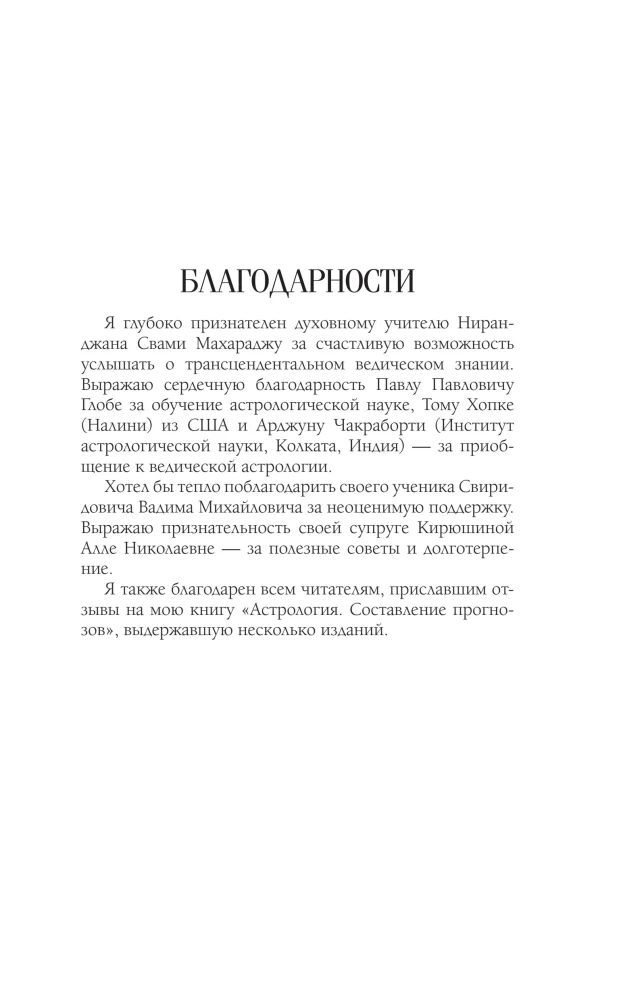 БЛАГОДАРНОСТИ

Я глубоко признателен духовному учителю Ниранджана Свами Махараджу за счастливую возможность услышать о трансцендентальном ведическом знании. Выражаю сердечную благодарность Павлу Павловичу Глобе за обучение астрологической науке, Тому Хопке (Налини) из США и Арджуну Чакраборти (Институт астрологической науки, Колката, Индия) — за приобщение к ведической астрологии.

Хотел бы тепло поблагодарить своего ученика Свиридовича Вадима Михайловича за неоценимую поддержку. Выражаю признательность своей супруге Кирюшиной Алле Николаевне — за полезные советы и долготерпение.

Я также благодарен всем читателям, приславшим отзывы на мою книгу «Астрология. Составление прогнозов», выдержавшую несколько изданий.